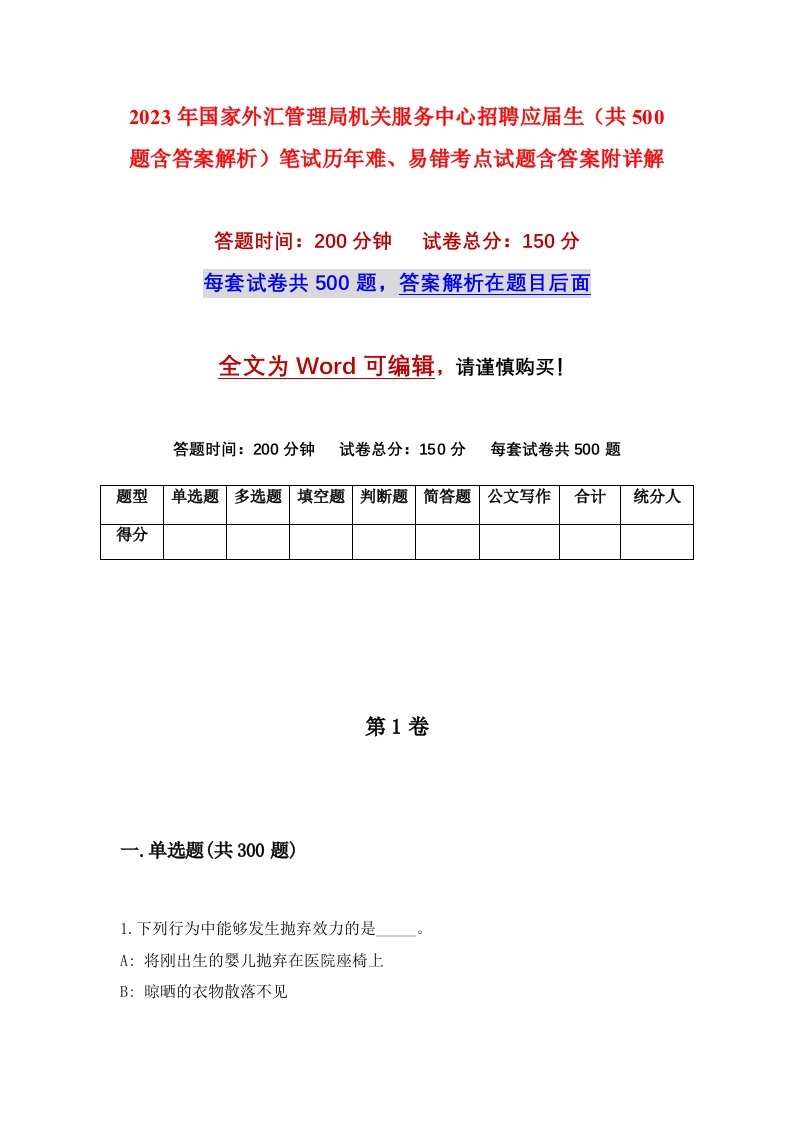 2023年国家外汇管理局机关服务中心招聘应届生（共500题含答案解析）笔试历年难、易错考点试题含答案附详解

答题时间：200分钟　试卷总分：150分

每套试卷共500题，答案解析在题目后面

全文为Word可编辑，请谨慎购买！

答题时间：200分钟　试卷总分：150分　每套试卷共500题

| 题型 | 单选题 | 多选题 | 填空题 | 判断题 | 简答题 | 公文写作 | 合计 | 统分人 |
|---|---|---|---|---|---|---|---|---|
| 得分 | | | | | | | | |

第1卷

一.单选题(共300题)

1.下列行为中能够发生抛弃效力的是_____。

A: 将刚出生的婴儿抛弃在医院座椅上

B: 晾晒的衣物散落不见